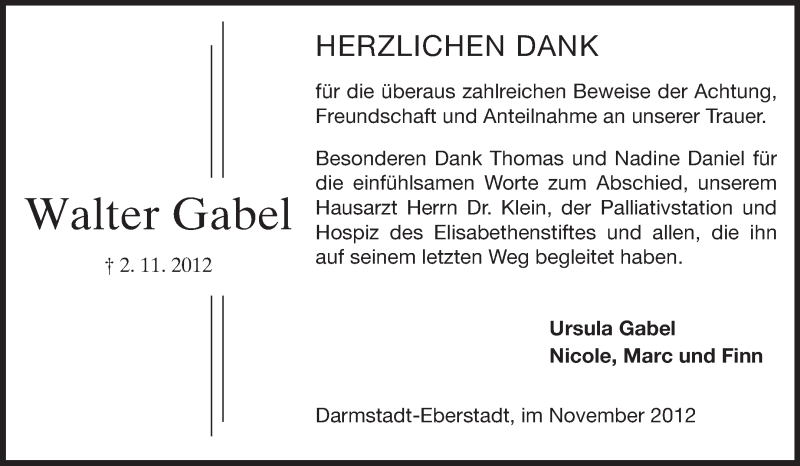 Walter Gabel

† 2. 11. 2012

HERZLICHEN DANK

für die überaus zahlreichen Beweise der Achtung, Freundschaft und Anteilnahme an unserer Trauer.

Besonderen Dank Thomas und Nadine Daniel für die einfühlsamen Worte zum Abschied, unserem Hausarzt Herrn Dr. Klein, der Palliativstation und Hospiz des Elisabethenstiftes und allen, die ihn auf seinem letzten Weg begleitet haben.

Ursula Gabel
Nicole, Marc und Finn

Darmstadt-Eberstadt, im November 2012